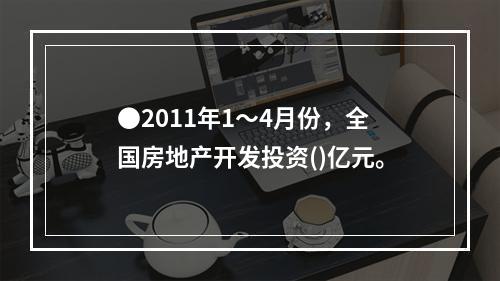 ●2011年1～4月份，全国房地产开发投资()亿元。